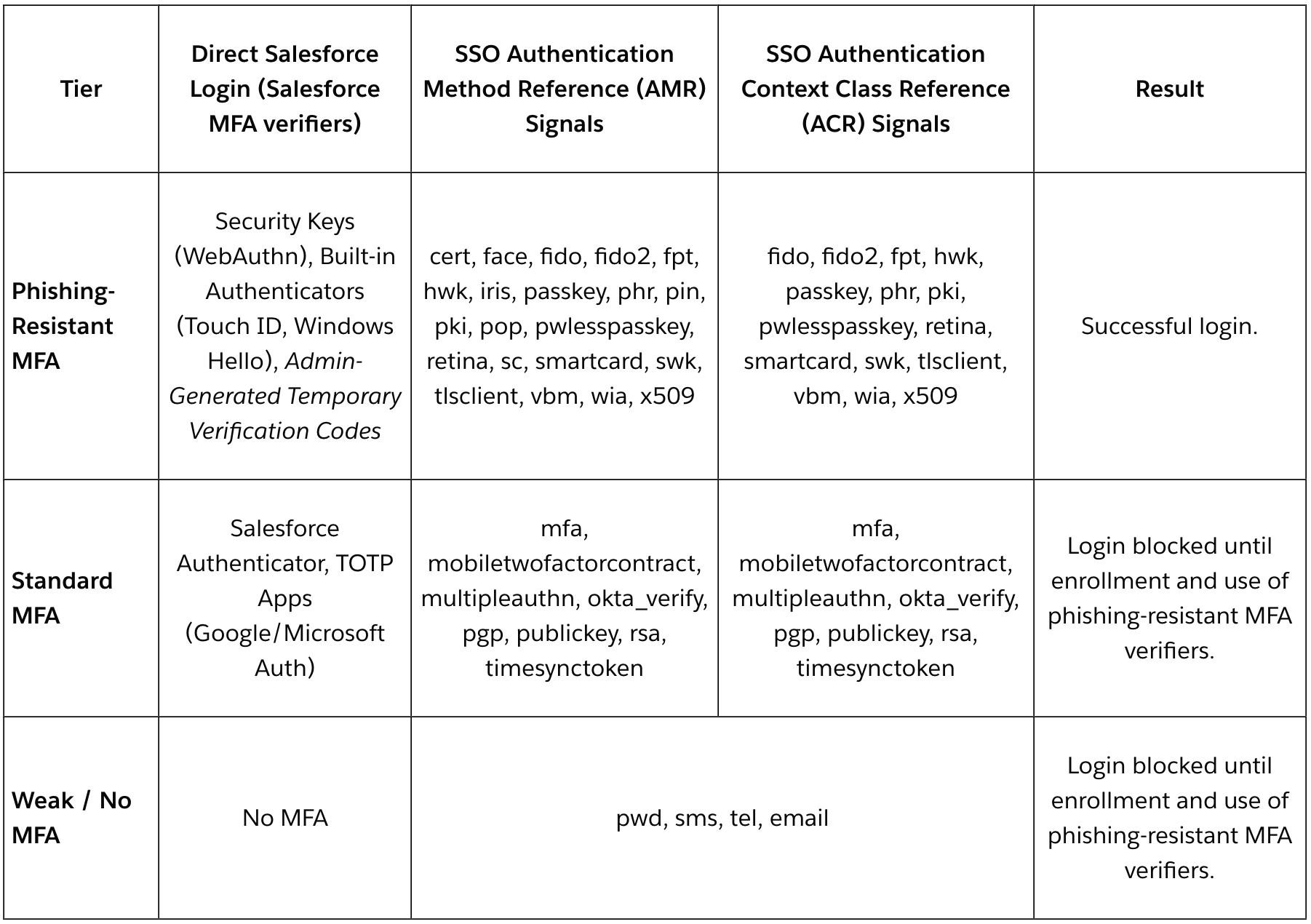 | Tier | Direct Salesforce Login (Salesforce MFA verifiers) | SSO Authentication Method Reference (AMR) Signals | SSO Authentication Context Class Reference (ACR) Signals | Result |
|---|---|---|---|---|
| Phishing-Resistant MFA | Security Keys (WebAuthn), Built-in Authenticators (Touch ID, Windows Hello), Admin-Generated Temporary Verification Codes | cert, face, fido, fido2, fpt, hwk, iris, passkey, phr, pin, pki, pop, pwlesspasskey, retina, sc, smartcard, swk, tlsclient, vbm, wia, x509 | fido, fido2, fpt, hwk, passkey, phr, pki, pwlesspasskey, retina, smartcard, swk, tlsclient, vbm, wia, x509 | Successful login. |
| Standard MFA | Salesforce Authenticator, TOTP Apps (Google/Microsoft Auth) | mfa, mobiletwofactorcontract, multipleauthn, okta_verify, pgp, publickey, rsa, timesynctoken | mfa, mobiletwofactorcontract, multipleauthn, okta_verify, pgp, publickey, rsa, timesynctoken | Login blocked until enrollment and use of phishing-resistant MFA verifiers. |
| Weak / No MFA | No MFA | pwd, sms, tel, email | | Login blocked until enrollment and use of phishing-resistant MFA verifiers. |